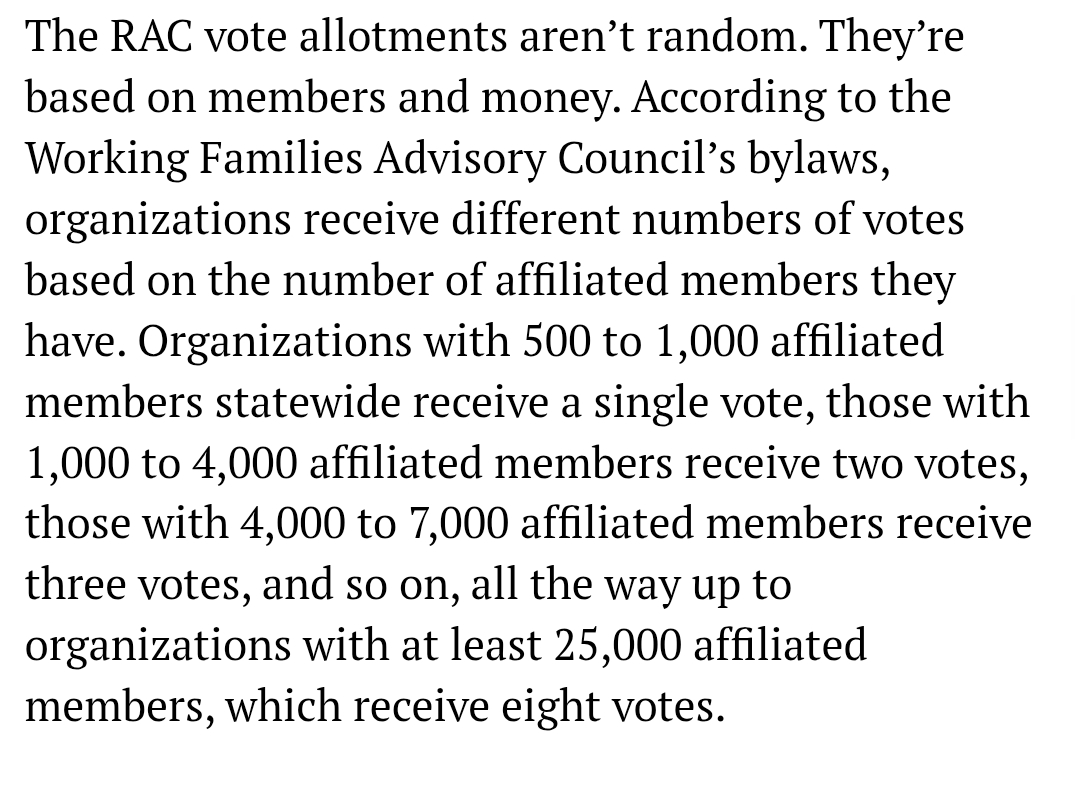 The RAC vote allotments aren’t random. They’re based on members and money. According to the Working Families Advisory Council’s bylaws, organizations receive different numbers of votes based on the number of affiliated members they have. Organizations with 500 to 1,000 affiliated members statewide receive a single vote, those with 1,000 to 4,000 affiliated members receive two votes, those with 4,000 to 7,000 affiliated members receive three votes, and so on, all the way up to organizations with at least 25,000 affiliated members, which receive eight votes.